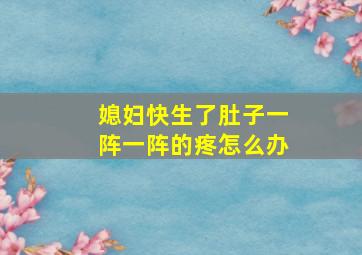 媳妇快生了肚子一阵一阵的疼怎么办